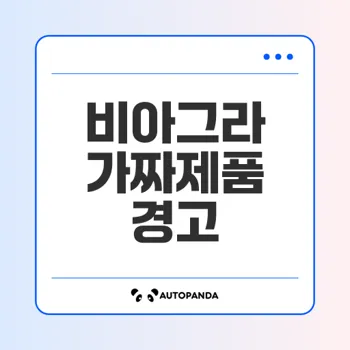 비아그라
가짜제품
경고

AUTOPANDA